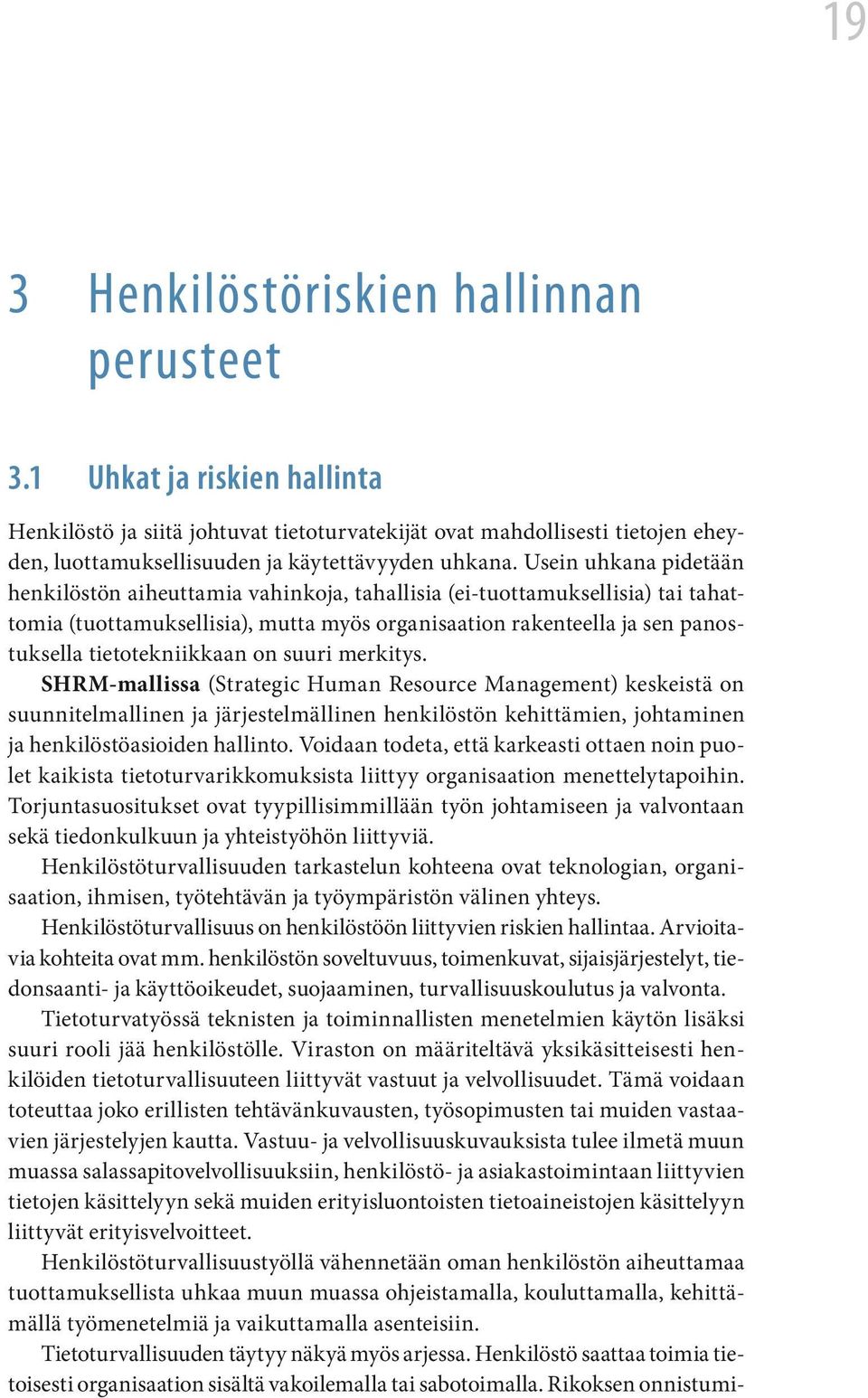 19

3 Henkilöstöriskien hallinnan perusteet

3.1 Uhkat ja riskien hallinta

Henkilöstö ja siitä johtuvat tietoturvatekijät ovat mahdollisesti tietojen eheyden, luottamuksellisuuden ja käytettävyyden uhkana. Usein uhkana pidetään henkilöstön aiheuttamia vahinkoja, tahallisia (ei-tuottamuksellisia) tai tahattomia (tuottamuksellisia), mutta myös organisaation rakenteella ja sen panostuksella tietotekniikkaan on suuri merkitys.

SHRM-mallissa (Strategic Human Resource Management) keskeistä on suunnitelmallinen ja järjestelmällinen henkilöstön kehittämien, johtaminen ja henkilöstöasioiden hallinto. Voidaan todeta, että karkeasti ottaen noin puolet kaikista tietoturvarikkomuksista liittyy organisaation menettelytapoihin. Torjuntasuositukset ovat tyypillisimmillään työn johtamiseen ja valvontaan sekä tiedonkulkuun ja yhteistyöhön liittyviä.

Henkilöstöturvallisuuden tarkastelun kohteena ovat teknologian, organisaation, ihmisen, työtehtävän ja työympäristön välinen yhteys.

Henkilöstöturvallisuus on henkilöstöön liittyvien riskien hallintaa. Arvioitavia kohteita ovat mm. henkilöstön soveltuvuus, toimenkuvat, sijaisjärjestelyt, tiedonsaanti- ja käyttöoikeudet, suojaaminen, turvallisuuskoulutus ja valvonta.

Tietoturvatyössä teknisten ja toiminnallisten menetelmien käytön lisäksi suuri rooli jää henkilöstölle. Viraston on määriteltävä yksikäsitteisesti henkilöiden tietoturvallisuuteen liittyvät vastuut ja velvollisuudet. Tämä voidaan toteuttaa joko erillisten tehtävänkuvausten, työsopimusten tai muiden vastaavien järjestelyjen kautta. Vastuu- ja velvollisuuskuvauksista tulee ilmetä muun muassa salassapitovelvollisuuksiin, henkilöstö- ja asiakastoimintaan liittyvien tietojen käsittelyyn sekä muiden erityisluontoisten tietoaineistojen käsittelyyn liittyvät erityisvelvoitteet.

Henkilöstöturvallisuustyöllä vähennetään oman henkilöstön aiheuttamaa tuottamuksellista uhkaa muun muassa ohjeistamalla, kouluttamalla, kehittämällä työmenetelmiä ja vaikuttamalla asenteisiin.

Tietoturvallisuuden täytyy näkyä myös arjessa. Henkilöstö saattaa toimia tietoisesti organisaation sisältä vakoilemalla tai sabotoimalla. Rikoksen onnistumi-